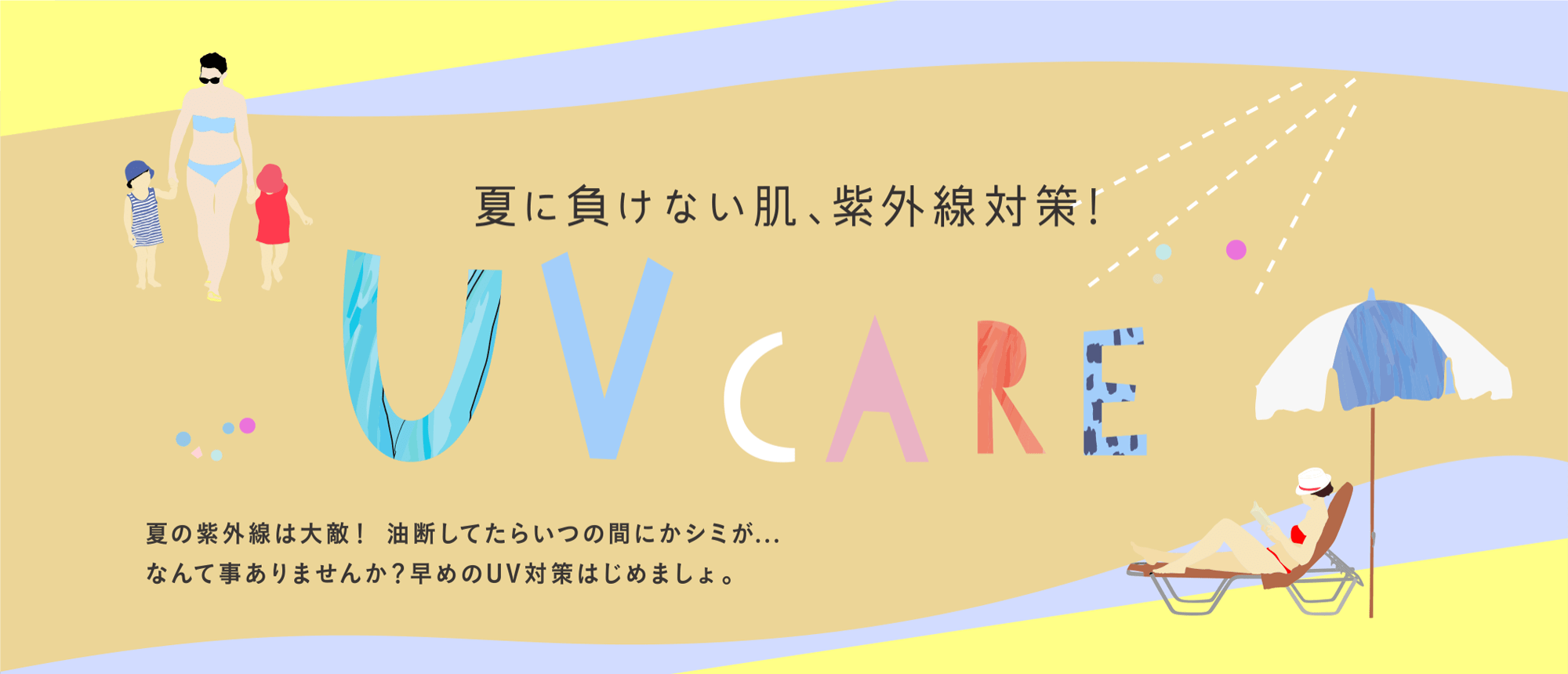 夏に負けない肌、紫外線対策!

UV CARE

夏の紫外線は大敵! 油断してたらいつの間にかシミが...
なんて事ありませんか?早めのUV対策はじめましょ。